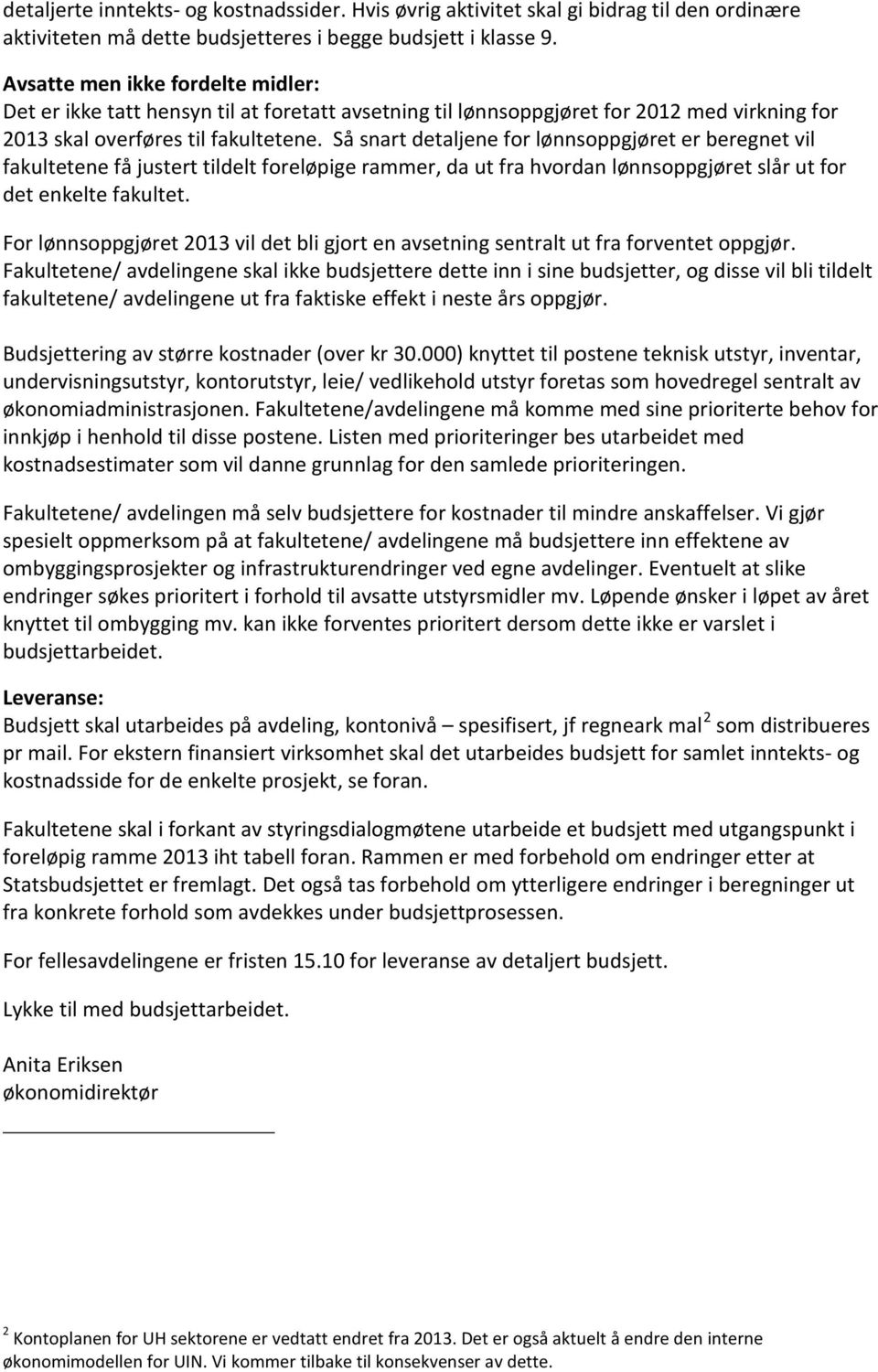 detaljerte inntekts- og kostnadssider. Hvis øvrig aktivitet skal gi bidrag til den ordinære aktiviteten må dette budsjetteres i begge budsjett i klasse 9.

Avsatte men ikke fordelte midler:
Det er ikke tatt hensyn til at foretatt avsetning til lønnsoppgjøret for 2012 med virkning for 2013 skal overføres til fakultetene. Så snart detaljene for lønnsoppgjøret er beregnet vil fakultetene få justert tildelt foreløpige rammer, da ut fra hvordan lønnsoppgjøret slår ut for det enkelte fakultet.

For lønnsoppgjøret 2013 vil det bli gjort en avsetning sentralt ut fra forventet oppgjør. Fakultetene/ avdelingene skal ikke budsjettere dette inn i sine budsjetter, og disse vil bli tildelt fakultetene/ avdelingene ut fra faktiske effekt i neste års oppgjør.

Budsjettering av større kostnader (over kr 30.000) knyttet til postene teknisk utstyr, inventar, undervisningsutstyr, kontorutstyr, leie/ vedlikehold utstyr foretas som hovedregel sentralt av økonomiadministrasjonen. Fakultetene/avdelingene må komme med sine prioriterte behov for innkjøp i henhold til disse postene. Listen med prioriteringer bes utarbeidet med kostnadsestimater som vil danne grunnlag for den samlede prioriteringen.

Fakultetene/ avdelingen må selv budsjettere for kostnader til mindre anskaffelser. Vi gjør spesielt oppmerksom på at fakultetene/ avdelingene må budsjettere inn effektene av ombyggingsprosjekter og infrastrukturendringer ved egne avdelinger. Eventuelt at slike endringer søkes prioritert i forhold til avsatte utstyrsmidler mv. Løpende ønsker i løpet av året knyttet til ombygging mv. kan ikke forventes prioritert dersom dette ikke er varslet i budsjettarbeidet.

Leveranse:
Budsjett skal utarbeides på avdeling, kontonivå – spesifisert, jf regneark mal$^2$ som distribueres pr mail. For ekstern finansiert virksomhet skal det utarbeides budsjett for samlet inntekts- og kostnadsside for de enkelte prosjekt, se foran.

Fakultetene skal i forkant av styringsdialogmøtene utarbeide et budsjett med utgangspunkt i foreløpig ramme 2013 iht tabell foran. Rammen er med forbehold om endringer etter at Statsbudsjettet er fremlagt. Det også tas forbehold om ytterligere endringer i beregninger ut fra konkrete forhold som avdekkes under budsjettprosessen.

For fellesavdelingene er fristen 15.10 for leveranse av detaljert budsjett.

Lykke til med budsjettarbeidet.

Anita Eriksen
økonomidirektør

$^2$ Kontoplanen for UH sektorene er vedtatt endret fra 2013. Det er også aktuelt å endre den interne økonomimodellen for UIN. Vi kommer tilbake til konsekvenser av dette.